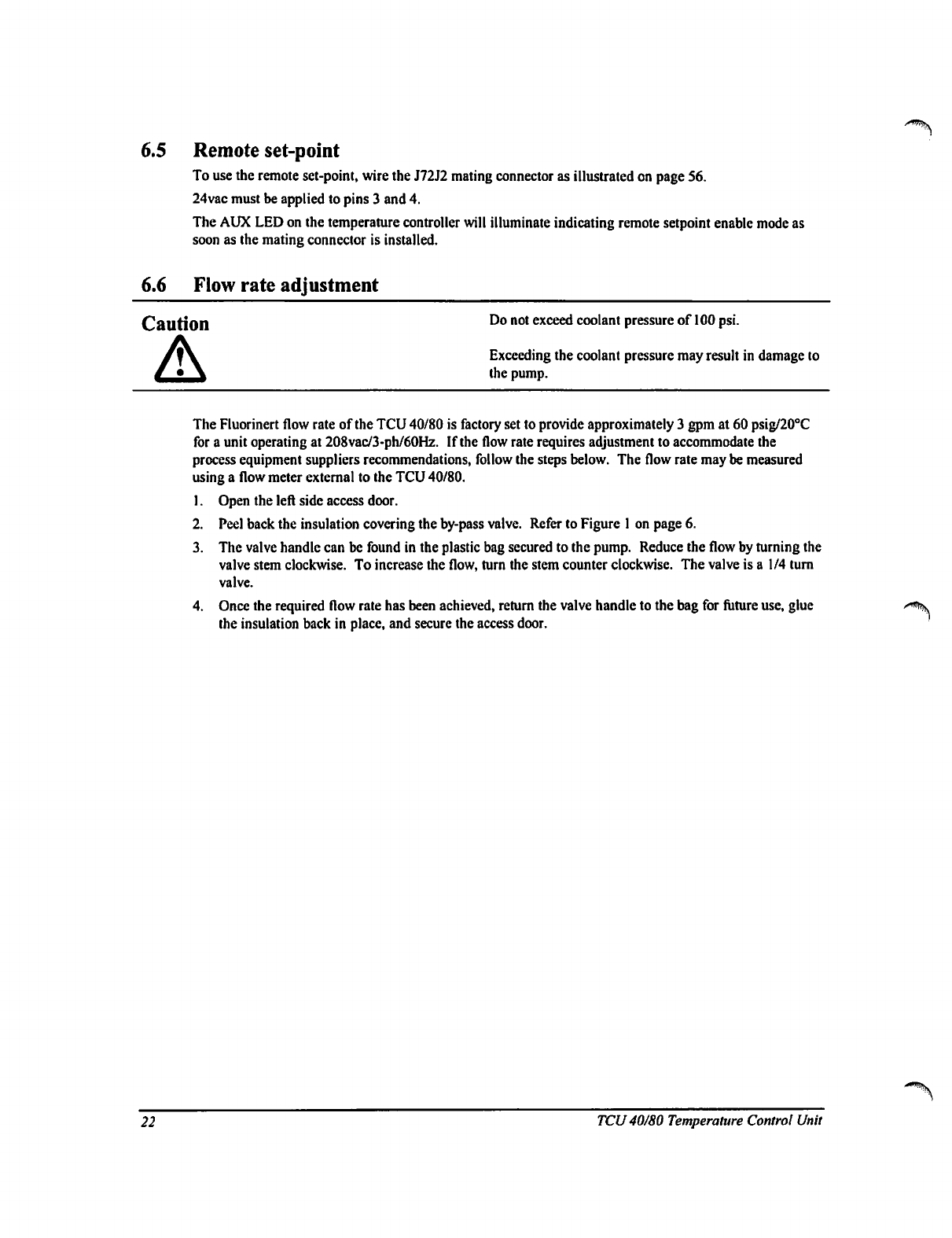 6.5 Remote set-point

To use the remote set-point, wire the J72J2 mating connector as illustrated on page 56.

24vac must be applied to pins 3 and 4.

The AUX LED on the temperature controller will illuminate indicating remote setpoint enable mode as soon as the mating connector is installed.

6.6 Flow rate adjustment

Caution

Do not exceed coolant pressure of 100 psi.

Exceeding the coolant pressure may result in damage to the pump.

The Fluorinert flow rate of the TCU 40/80 is factory set to provide approximately 3 gpm at 60 psig/20°C for a unit operating at 208vac/3-ph/60Hz. If the flow rate requires adjustment to accommodate the process equipment suppliers recommendations, follow the steps below. The flow rate may be measured using a flow meter external to the TCU 40/80.

1. Open the left side access door.
2. Peel back the insulation covering the by-pass valve. Refer to Figure 1 on page 6.
3. The valve handle can be found in the plastic bag secured to the pump. Reduce the flow by turning the valve stem clockwise. To increase the flow, turn the stem counter clockwise. The valve is a 1/4 turn valve.
4. Once the required flow rate has been achieved, return the valve handle to the bag for future use, glue the insulation back in place, and secure the access door.

22 TCU 40/80 Temperature Control Unit